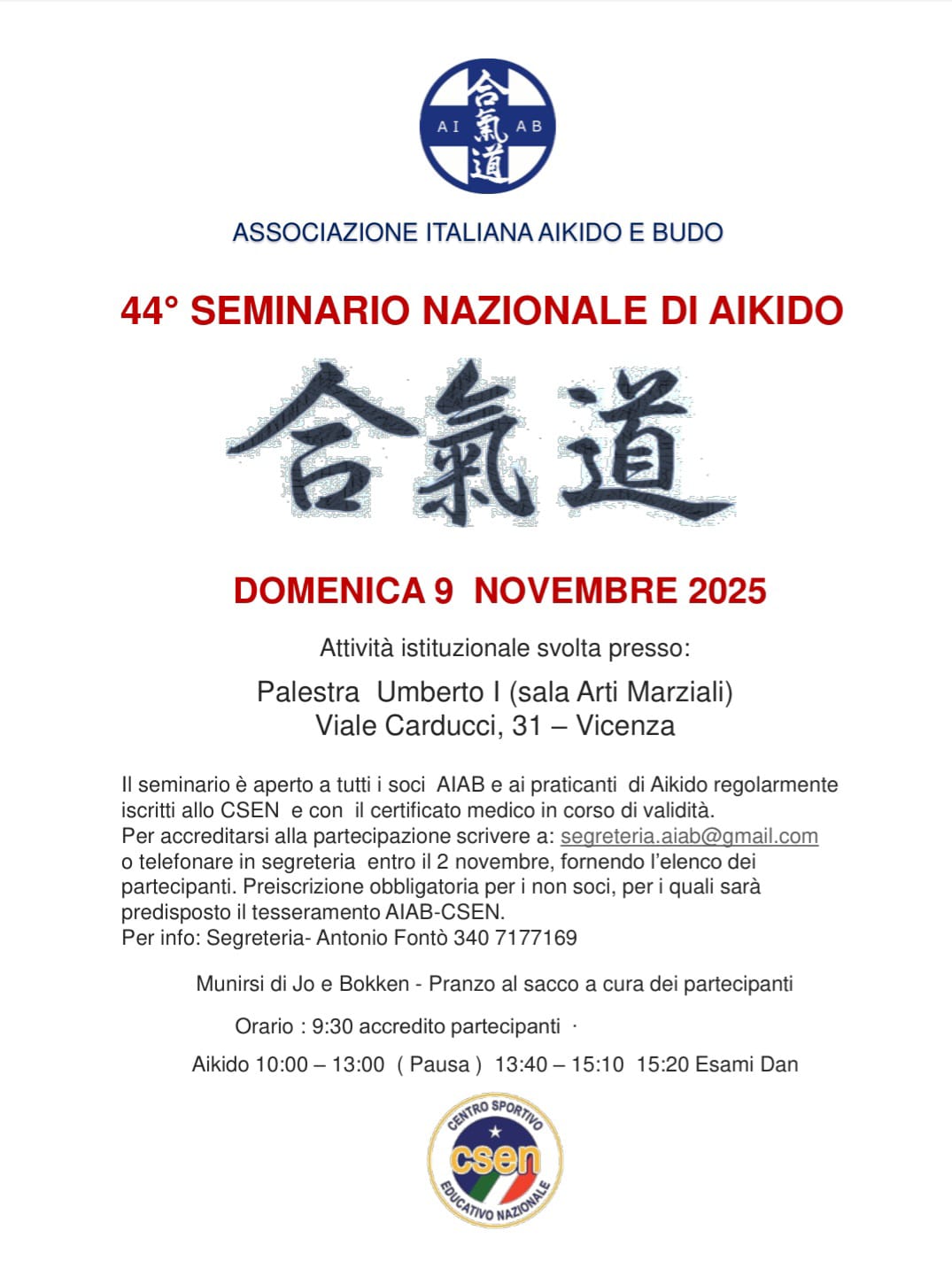 AI 合氣道 AB

ASSOCIAZIONE ITALIANA AIKIDO E BUDO

44° SEMINARIO NAZIONALE DI AIKIDO

合氣道

DOMENICA 9 NOVEMBRE 2025

Attività istituzionale svolta presso:

Palestra Umberto I (sala Arti Marziali)
Viale Carducci, 31 – Vicenza

Il seminario è aperto a tutti i soci AIAB e ai praticanti di Aikido regolarmente iscritti allo CSEN e con il certificato medico in corso di validità.
Per accreditarsi alla partecipazione scrivere a: segreteria.aiab@gmail.com o telefonare in segreteria entro il 2 novembre, fornendo l'elenco dei partecipanti. Preiscrizione obbligatoria per i non soci, per i quali sarà predisposto il tesseramento AIAB-CSEN.
Per info: Segreteria- Antonio Fontò 340 7177169

Munirsi di Jo e Bokken - Pranzo al sacco a cura dei partecipanti

Orario : 9:30 accredito partecipanti ·

Aikido 10:00 – 13:00 ( Pausa ) 13:40 – 15:10 15:20 Esami Dan

CENTRO SPORTIVO csen EDUCATIVO NAZIONALE